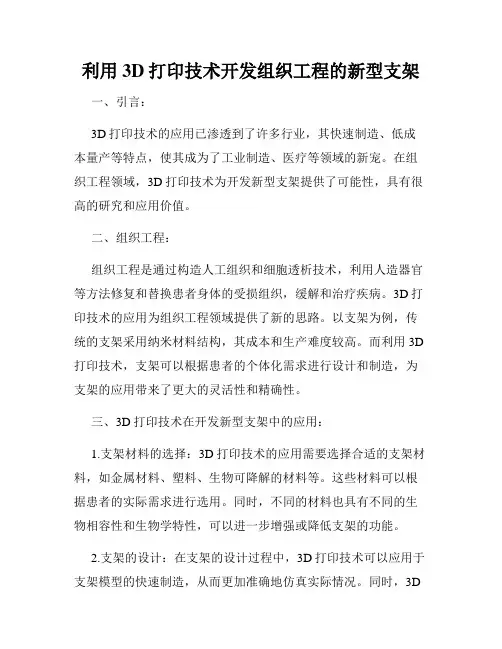 利用 3D 打印技术开发组织工程的新型支架

一、引言：

3D 打印技术的应用已渗透到了许多行业，其快速制造、低成本量产等特点，使其成为了工业制造、医疗等领域的新宠。在组织工程领域，3D 打印技术为开发新型支架提供了可能性，具有很高的研究和应用价值。

二、组织工程：

组织工程是通过构造人工组织和细胞透析技术，利用人造器官等方法修复和替换患者身体的受损组织，缓解和治疗疾病。3D 打印技术的应用为组织工程领域提供了新的思路。以支架为例，传统的支架采用纳米材料结构，其成本和生产难度较高。而利用 3D 打印技术，支架可以根据患者的个体化需求进行设计和制造，为支架的应用带来了更大的灵活性和精确性。

三、3D 打印技术在开发新型支架中的应用：

1.支架材料的选择：3D 打印技术的应用需要选择合适的支架材料，如金属材料、塑料、生物可降解的材料等。这些材料可以根据患者的实际需求进行选用。同时，不同的材料也具有不同的生物相容性和生物学特性，可以进一步增强或降低支架的功能。

2.支架的设计：在支架的设计过程中，3D 打印技术可以应用于支架模型的快速制造，从而更加准确地仿真实际情况。同时，3D